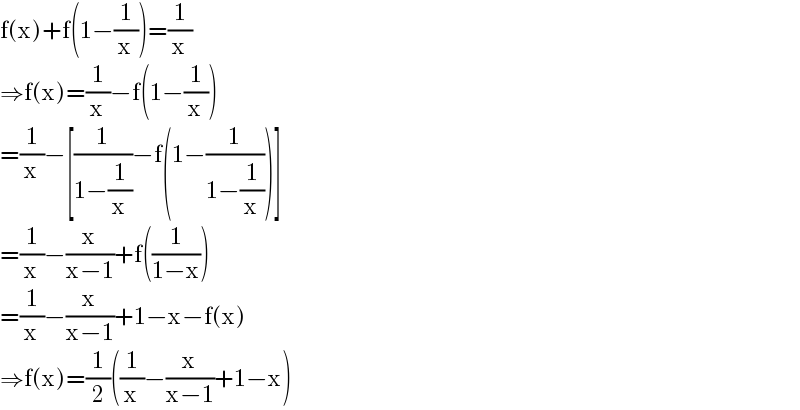 $f(x)+f\left(1-\frac{1}{x}\right)=\frac{1}{x}$
$\Rightarrow f(x)=\frac{1}{x}-f\left(1-\frac{1}{x}\right)$
$=\frac{1}{x}-\left[\frac{1}{1-\frac{1}{x}}-f\left(1-\frac{1}{1-\frac{1}{x}}\right)\right]$
$=\frac{1}{x}-\frac{x}{x-1}+f\left(\frac{1}{1-x}\right)$
$=\frac{1}{x}-\frac{x}{x-1}+1-x-f(x)$
$\Rightarrow f(x)=\frac{1}{2}\left(\frac{1}{x}-\frac{x}{x-1}+1-x\right)$